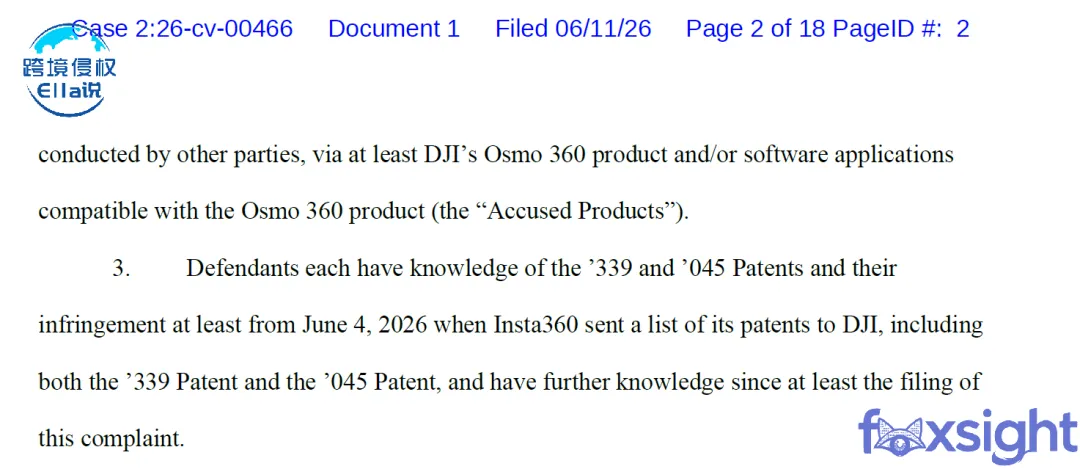 Case 2:26-cv-00466 Document 1 Filed 06/11/26 Page 2 of 18 PageID #: 2

conducted by other parties, via at least DJI's Osmo 360 product and/or software applications compatible with the Osmo 360 product (the "Accused Products").

3. Defendants each have knowledge of the '339 and '045 Patents and their infringement at least from June 4, 2026 when Insta360 sent a list of its patents to DJI, including both the '339 Patent and the '045 Patent, and have further knowledge since at least the filing of this complaint.

跨境侵权
Ella说

foxsight